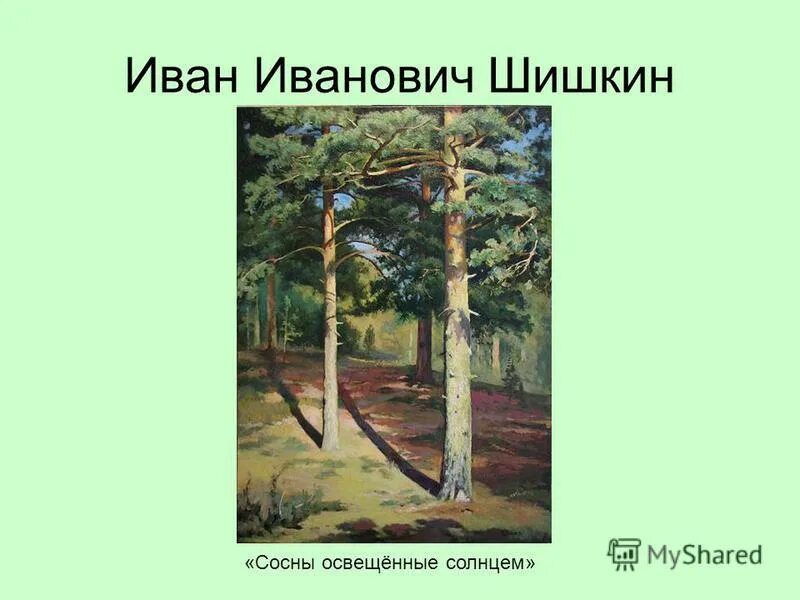 Иван Иванович Шишкин

«Сосны освещённые солнцем»

MyShared